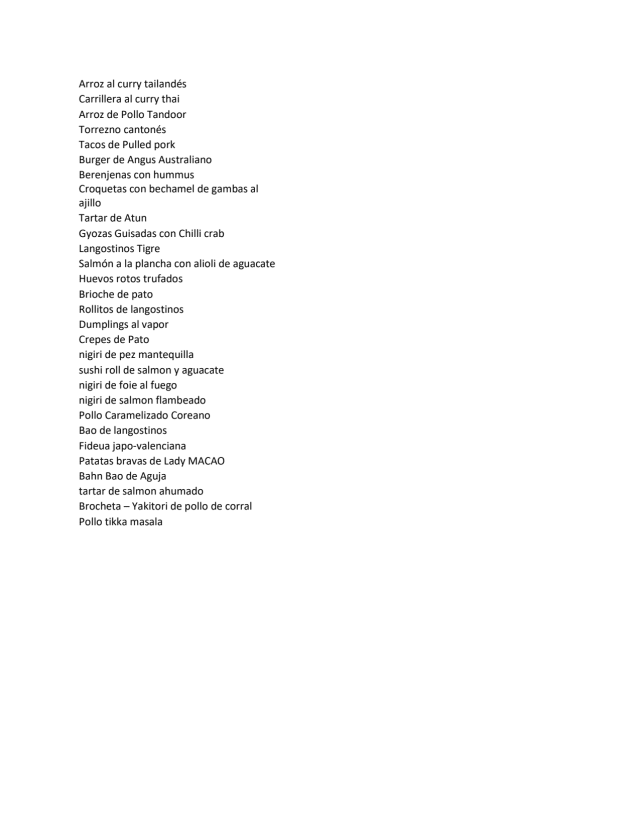 Arroz al curry tailandés
Carrillera al curry thai
Arroz de Pollo Tandoor
Torrezno cantonés
Tacos de Pulled pork
Burger de Angus Australiano
Berenjenas con hummus
Croquetas con bechamel de gambas al ajillo
Tartar de Atun
Gyozas Guisadas con Chilli crab
Langostinos Tigre
Salmón a la plancha con alioli de aguacate
Huevos rotos trufados
Brioche de pato
Rollitos de langostinos
Dumplings al vapor
Crepes de Pato
nigiri de pez mantequilla
sushi roll de salmon y aguacate
nigiri de foie al fuego
nigiri de salmon flambeado
Pollo Caramelizado Coreano
Bao de langostinos
Fideua japo-valenciana
Patatas bravas de Lady MACAO
Bahn Bao de Aguja
tartar de salmon ahumado
Brocheta – Yakitori de pollo de corral
Pollo tikka masala